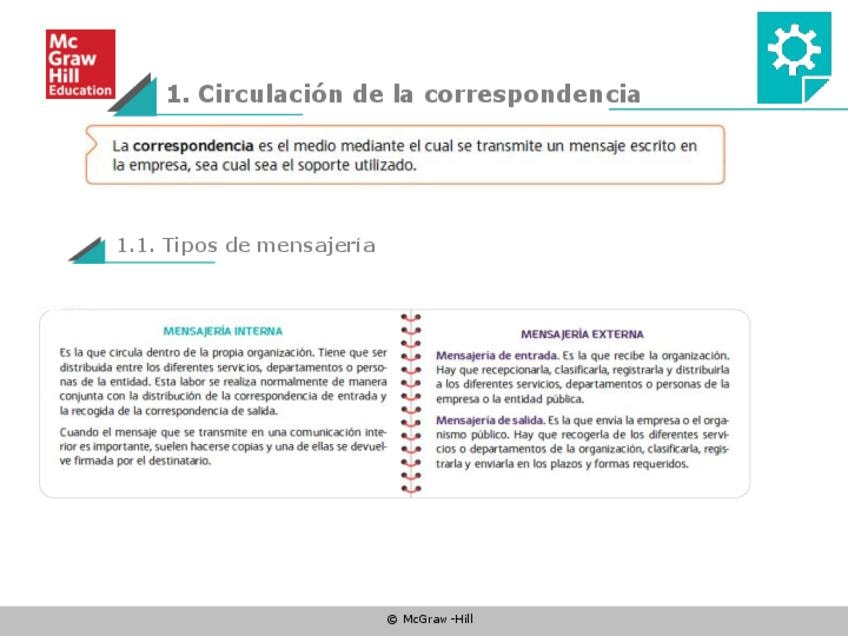 Mc Graw Hill Education

1. Circulación de la correspondencia

La **correspondencia** es el medio mediante el cual se transmite un mensaje escrito en la empresa, sea cual sea el soporte utilizado.

1.1. Tipos de mensajería

MENSAJERÍA INTERNA

Es la que circula dentro de la propia organización. Tiene que ser distribuida entre los diferentes servicios, departamentos o personas de la entidad. Esta labor se realiza normalmente de manera conjunta con la distribución de la correspondencia de entrada y la recogida de la correspondencia de salida.

Cuando el mensaje que se transmite en una comunicación interior es importante, suelen hacerse copias y una de ellas se devuelve firmada por el destinatario.

MENSAJERÍA EXTERNA

**Mensajería de entrada.** Es la que recibe la organización. Hay que recepcionarla, clasificarla, registrarla y distribuirla a los diferentes servicios, departamentos o personas de la empresa o la entidad pública.

**Mensajería de salida.** Es la que envía la empresa o el organismo público. Hay que recogerla de los diferentes servicios o departamentos de la organización, clasificarla, registrarla y enviarla en los plazos y formas requeridos.

© McGraw -Hill